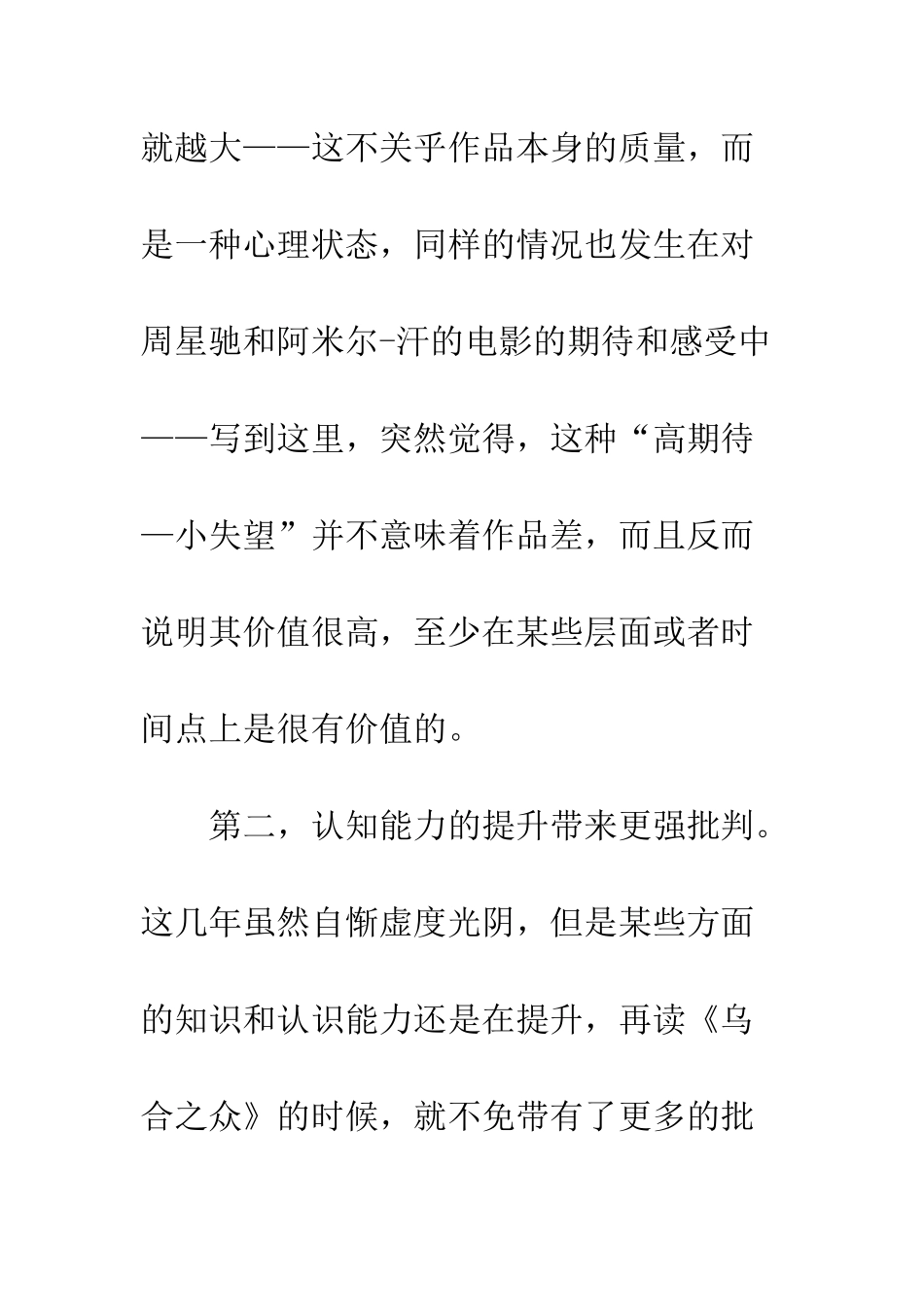 就越大——这不关乎作品本身的质量，而是一种心理状态，同样的情况也发生在对周星驰和阿米尔-汗的电影的期待和感受中——写到这里，突然觉得，这种“高期待—小失望”并不意味着作品差，而且反而说明其价值很高，至少在某些层面或者时间点上是很有价值的。

第二，认知能力的提升带来更强批判。这几年虽然自惭虚度光阴，但是某些方面的知识和认识能力还是在提升，再读《乌合之众》的时候，就不免带有了更多的批